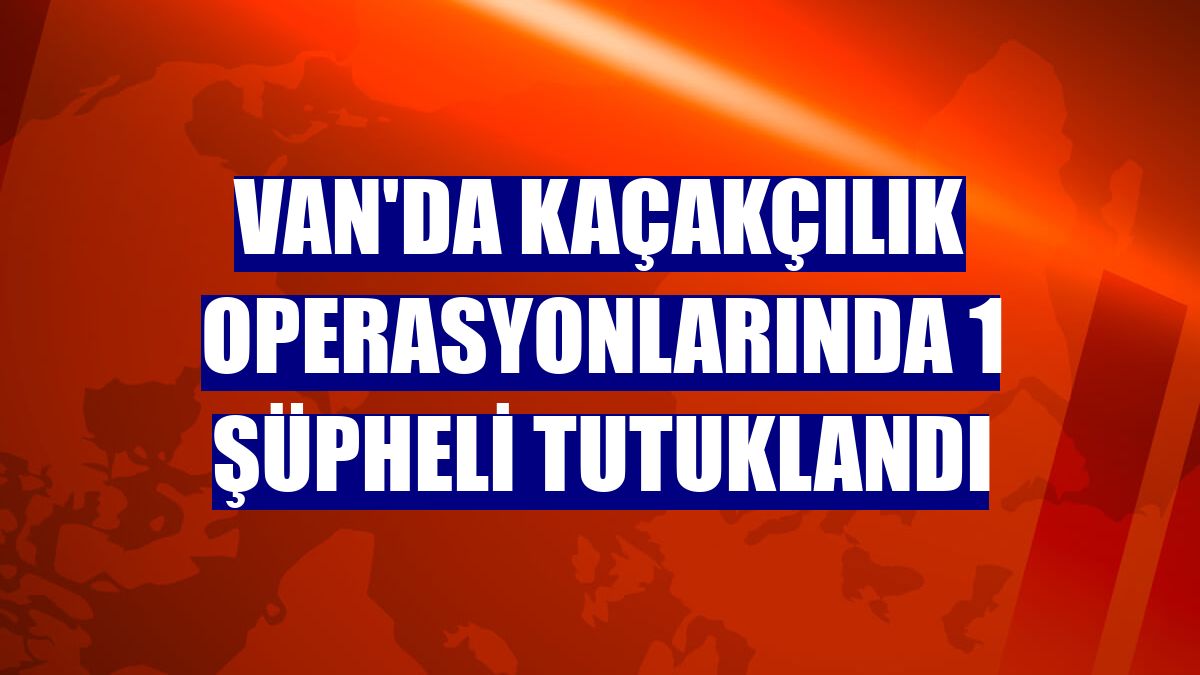 VAN'DA KAÇAKÇILIK OPERASYONLARINDA 1 ŞÜPHELİ TUTUKLANDI